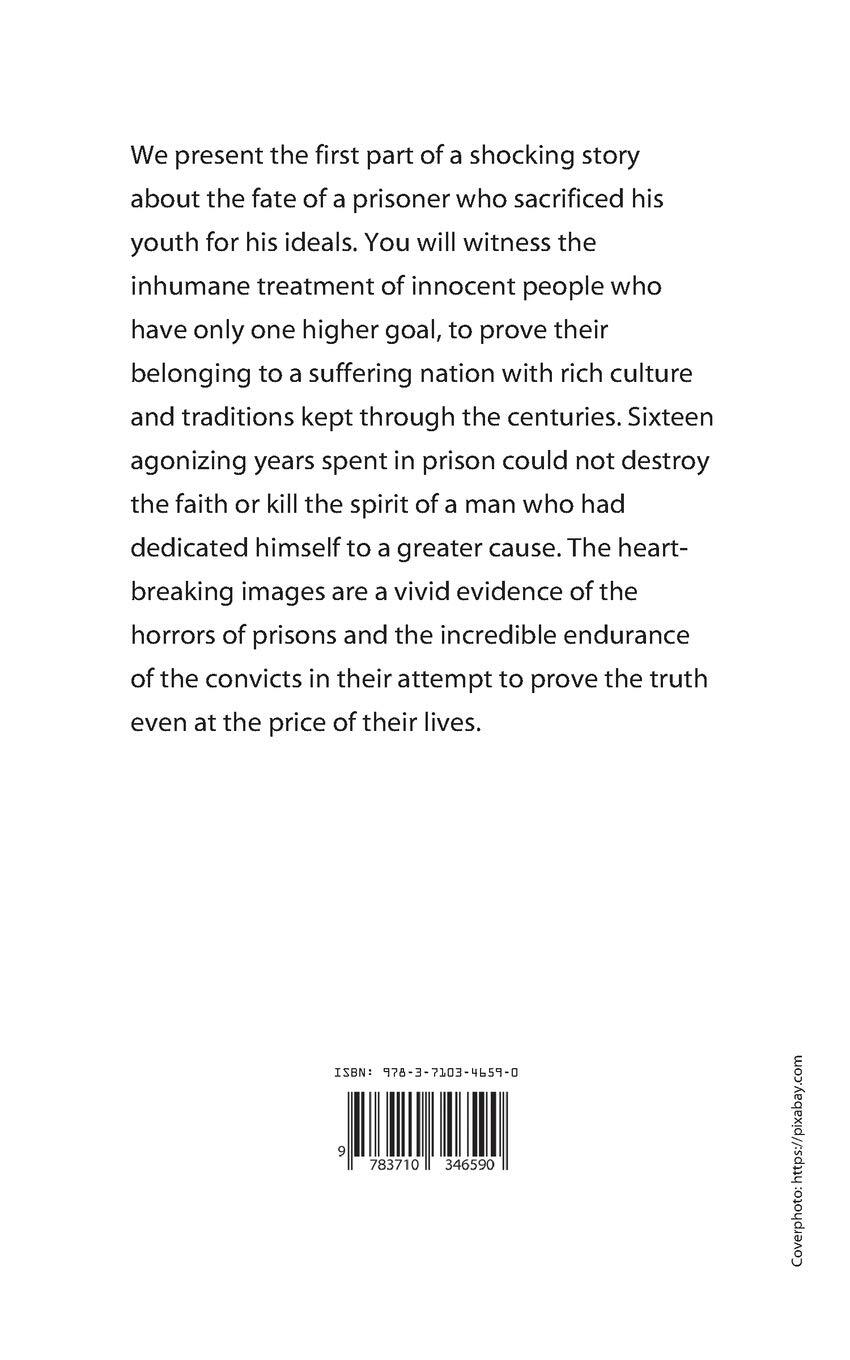 We present the first part of a shocking story about the fate of a prisoner who sacrificed his youth for his ideals. You will witness the inhumane treatment of innocent people who have only one higher goal, to prove their belonging to a suffering nation with rich culture and traditions kept through the centuries. Sixteen agonizing years spent in prison could not destroy the faith or kill the spirit of a man who had dedicated himself to a greater cause. The heartbreaking images are a vivid evidence of the horrors of prisons and the incredible endurance of the convicts in their attempt to prove the truth even at the price of their lives.

ISBN: 978-3-7103-4659-0

9 783710 346590

Coverphoto: https://pixabay.com